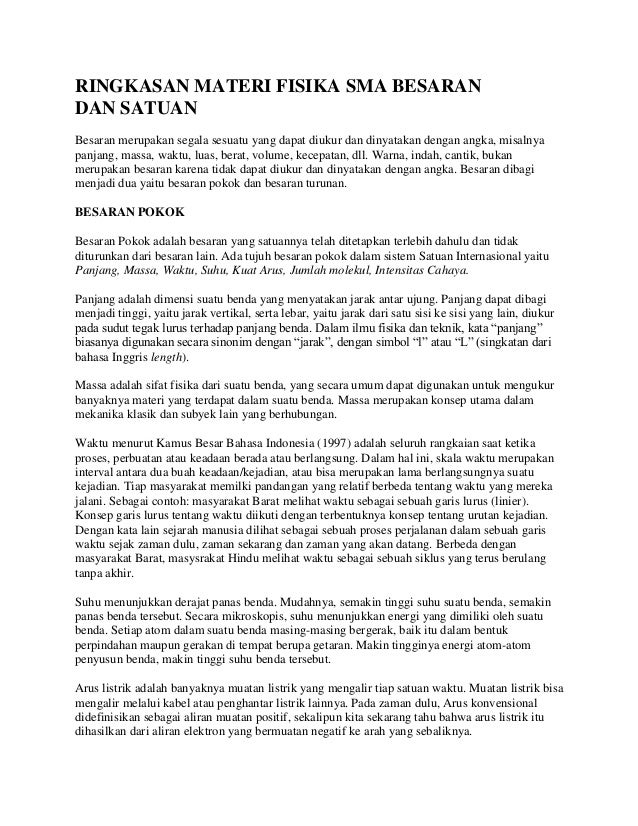 RINGKASAN MATERI FISIKA SMA BESARAN DAN SATUAN

Besaran merupakan segala sesuatu yang dapat diukur dan dinyatakan dengan angka, misalnya panjang, massa, waktu, luas, berat, volume, kecepatan, dll. Warna, indah, cantik, bukan merupakan besaran karena tidak dapat diukur dan dinyatakan dengan angka. Besaran dibagi menjadi dua yaitu besaran pokok dan besaran turunan.

BESARAN POKOK

Besaran Pokok adalah besaran yang satuannya telah ditetapkan terlebih dahulu dan tidak diturunkan dari besaran lain. Ada tujuh besaran pokok dalam sistem Satuan Internasional yaitu Panjang, Massa, Waktu, Suhu, Kuat Arus, Jumlah molekul, Intensitas Cahaya.

Panjang adalah dimensi suatu benda yang menyatakan jarak antar ujung. Panjang dapat dibagi menjadi tinggi, yaitu jarak vertikal, serta lebar, yaitu jarak dari satu sisi ke sisi yang lain, diukur pada sudut tegak lurus terhadap panjang benda. Dalam ilmu fisika dan teknik, kata "panjang" biasanya digunakan secara sinonim dengan "jarak", dengan simbol "l" atau "L" (singkatan dari bahasa Inggris length).

Massa adalah sifat fisika dari suatu benda, yang secara umum dapat digunakan untuk mengukur banyaknya materi yang terdapat dalam suatu benda. Massa merupakan konsep utama dalam mekanika klasik dan subyek lain yang berhubungan.

Waktu menurut Kamus Besar Bahasa Indonesia (1997) adalah seluruh rangkaian saat ketika proses, perbuatan atau keadaan berada atau berlangsung. Dalam hal ini, skala waktu merupakan interval antara dua buah keadaan/kejadian, atau bisa merupakan lama berlangsungnya suatu kejadian. Tiap masyarakat memilki pandangan yang relatif berbeda tentang waktu yang mereka jalani. Sebagai contoh: masyarakat Barat melihat waktu sebagai sebuah garis lurus (linier). Konsep garis lurus tentang waktu diikuti dengan terbentuknya konsep tentang urutan kejadian. Dengan kata lain sejarah manusia dilihat sebagai sebuah proses perjalanan dalam sebuah garis waktu sejak zaman dulu, zaman sekarang dan zaman yang akan datang. Berbeda dengan masyarakat Barat, masysrakat Hindu melihat waktu sebagai sebuah siklus yang terus berulang tanpa akhir.

Suhu menunjukkan derajat panas benda. Mudahnya, semakin tinggi suhu suatu benda, semakin panas benda tersebut. Secara mikroskopis, suhu menunjukkan energi yang dimiliki oleh suatu benda. Setiap atom dalam suatu benda masing-masing bergerak, baik itu dalam bentuk perpindahan maupun gerakan di tempat berupa getaran. Makin tingginya energi atom-atom penyusun benda, makin tinggi suhu benda tersebut.

Arus listrik adalah banyaknya muatan listrik yang mengalir tiap satuan waktu. Muatan listrik bisa mengalir melalui kabel atau penghantar listrik lainnya. Pada zaman dulu, Arus konvensional didefinisikan sebagai aliran muatan positif, sekalipun kita sekarang tahu bahwa arus listrik itu dihasilkan dari aliran elektron yang bermuatan negatif ke arah yang sebaliknya.